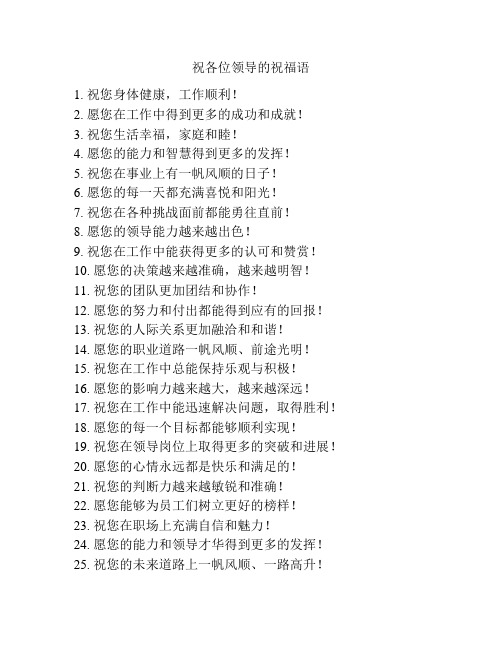 祝各位领导的祝福语

1. 祝您身体健康，工作顺利！
2. 愿您在工作中得到更多的成功和成就！
3. 祝您生活幸福，家庭和睦！
4. 愿您的能力和智慧得到更多的发挥！
5. 祝您在事业上有一帆风顺的日子！
6. 愿您的每一天都充满喜悦和阳光！
7. 祝您在各种挑战面前都能勇往直前！
8. 愿您的领导能力越来越出色！
9. 祝您在工作中能获得更多的认可和赞赏！
10. 愿您的决策越来越准确，越来越明智！
11. 祝您的团队更加团结和协作！
12. 愿您的努力和付出都能得到应有的回报！
13. 祝您的人际关系更加融洽和和谐！
14. 愿您的职业道路一帆风顺、前途光明！
15. 祝您在工作中总能保持乐观与积极！
16. 愿您的影响力越来越大，越来越深远！
17. 祝您在工作中能迅速解决问题，取得胜利！
18. 愿您的每一个目标都能够顺利实现！
19. 祝您在领导岗位上取得更多的突破和进展！
20. 愿您的心情永远都是快乐和满足的！
21. 祝您的判断力越来越敏锐和准确！
22. 愿您能够为员工们树立更好的榜样！
23. 祝您在职场上充满自信和魅力！
24. 愿您的能力和领导才华得到更多的发挥！
25. 祝您的未来道路上一帆风顺、一路高升！